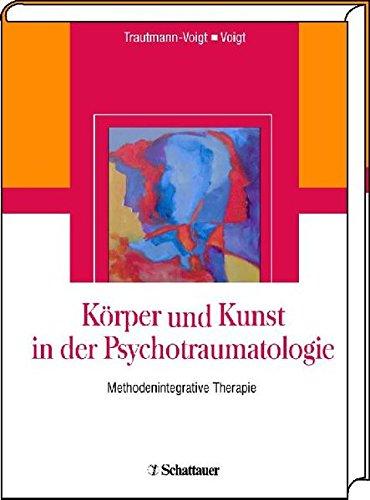 Trautmann-Voigt ■ Voigt

Körper und Kunst in der Psychotraumatologie

Methodenintegrative Therapie

Schattauer